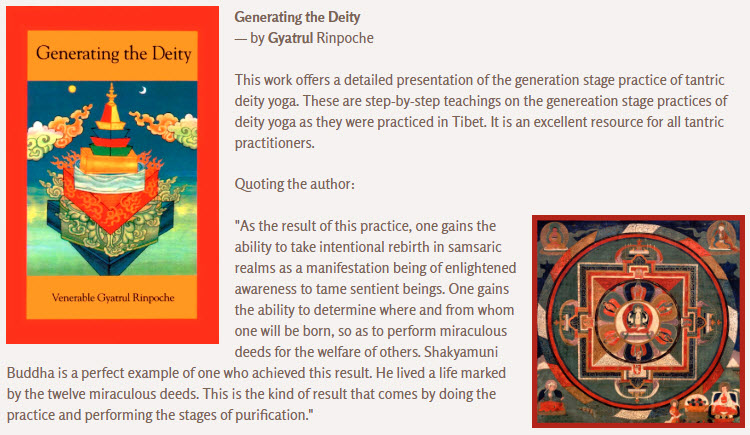 Generating the Deity

Venerable Gyatrul Rinpoche

Generating the Deity
— by Gyatrul Rinpoche

This work offers a detailed presentation of the generation stage practice of tantric deity yoga. These are step-by-step teachings on the genereation stage practices of deity yoga as they were practiced in Tibet. It is an excellent resource for all tantric practitioners.

Quoting the author:

"As the result of this practice, one gains the ability to take intentional rebirth in samsaric realms as a manifestation being of enlightened awareness to tame sentient beings. One gains the ability to determine where and from whom one will be born, so as to perform miraculous deeds for the welfare of others. Shakyamuni Buddha is a perfect example of one who achieved this result. He lived a life marked by the twelve miraculous deeds. This is the kind of result that comes by doing the practice and performing the stages of purification."